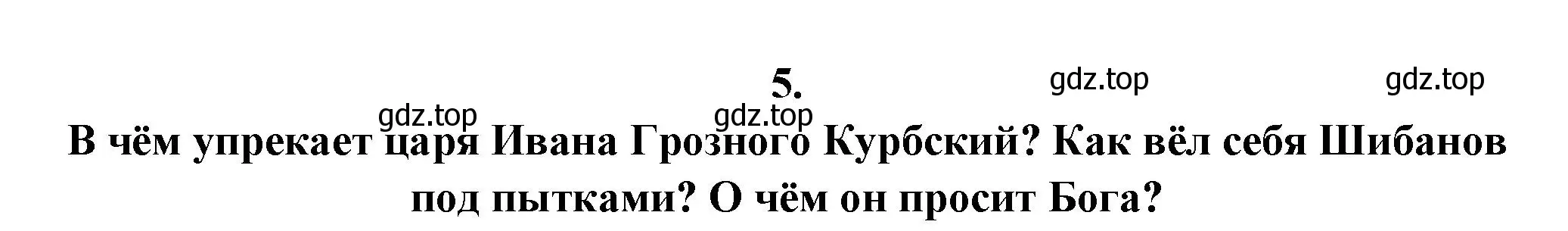 5.

gdz.top gdz.top

gdz.top gdz.top

В чём упрекает царя Ивана Грозного Курбский? Как вёл себя Шибанов под пытками? О чём он просит Бога?